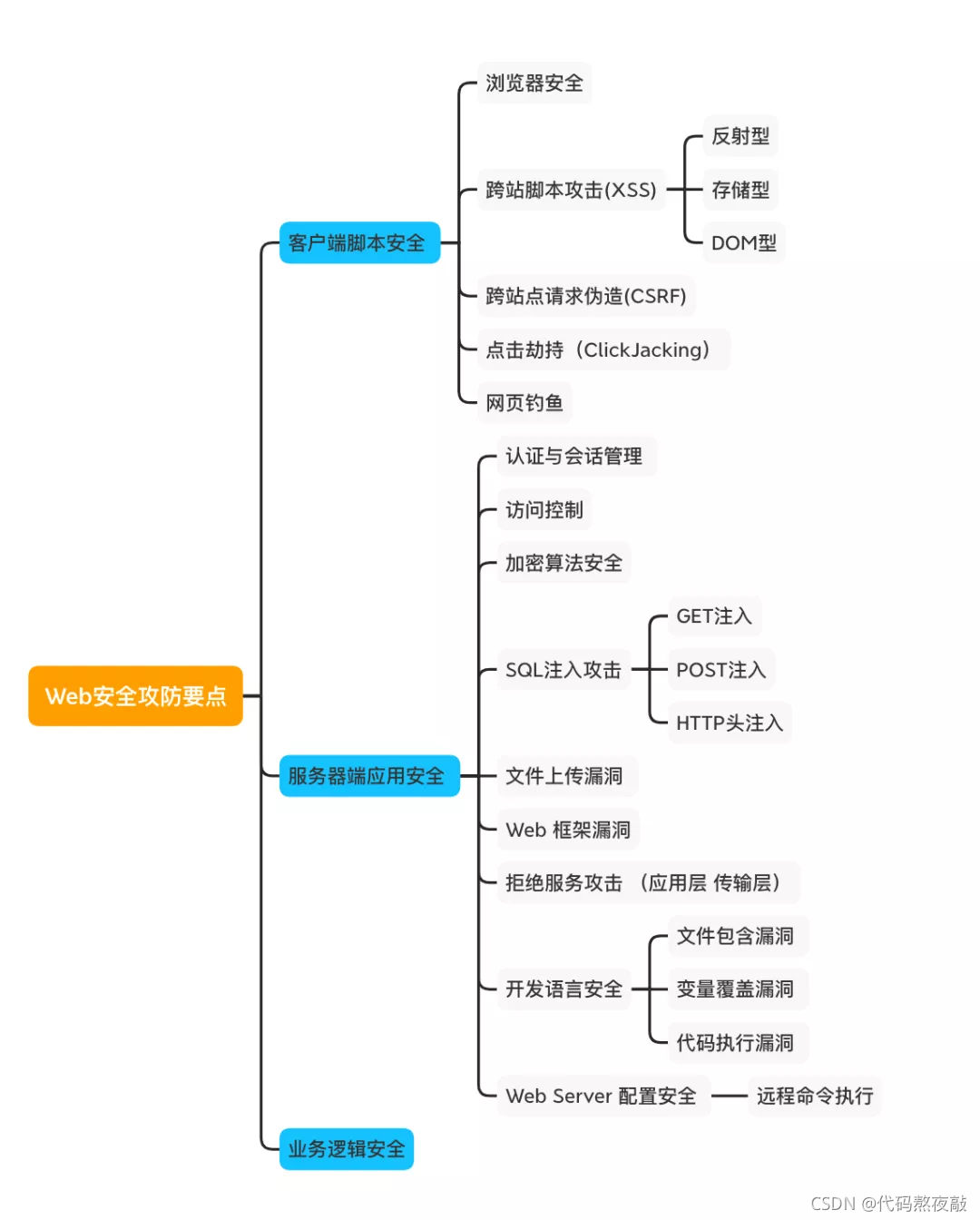 Web安全攻防要点

客户端脚本安全
浏览器安全
跨站脚本攻击(XSS)
反射型
存储型
DOM型
跨站点请求伪造(CSRF)
点击劫持（ClickJacking）
网页钓鱼

服务器端应用安全
认证与会话管理
访问控制
加密算法安全
SQL注入攻击
GET注入
POST注入
HTTP头注入
文件上传漏洞
Web 框架漏洞
拒绝服务攻击 （应用层 传输层）
开发语言安全
文件包含漏洞
变量覆盖漏洞
代码执行漏洞
Web Server 配置安全
远程命令执行

业务逻辑安全

CSDN @代码熬夜敲